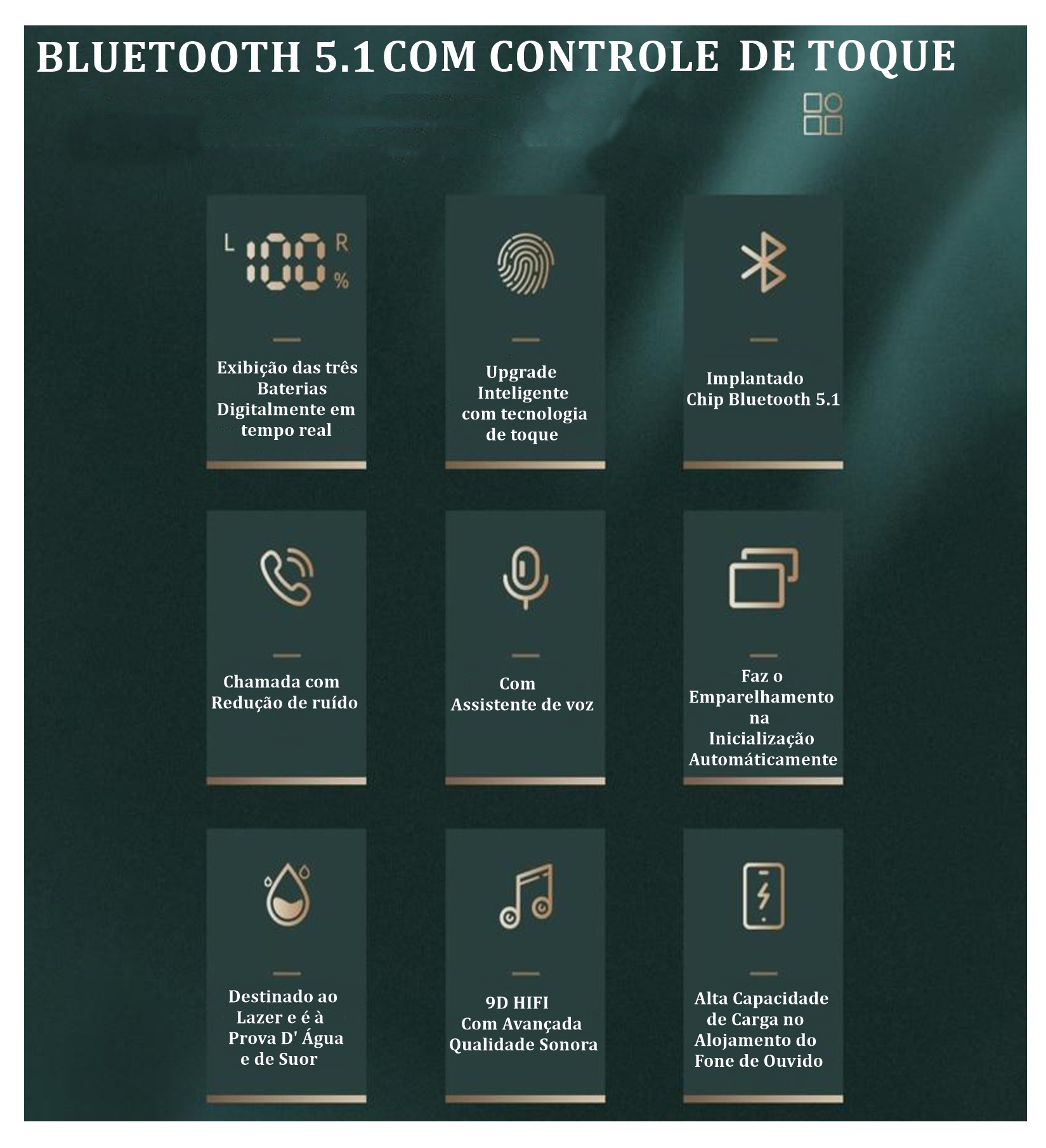 BLUETOOTH 5.1 COM CONTROLE DE TOQUE

L 100 R %

Exibição das três Baterias Digitalmente em tempo real

Upgrade Inteligente com tecnologia de toque

Implantado Chip Bluetooth 5.1

Chamada com Redução de ruído

Com Assistente de voz

Faz o Emparelhamento na Inicialização Automáticamente

Destinado ao Lazer e é à Prova D' Água e de Suor

9D HIFI Com Avançada Qualidade Sonora

Alta Capacidade de Carga no Alojamento do Fone de Ouvido